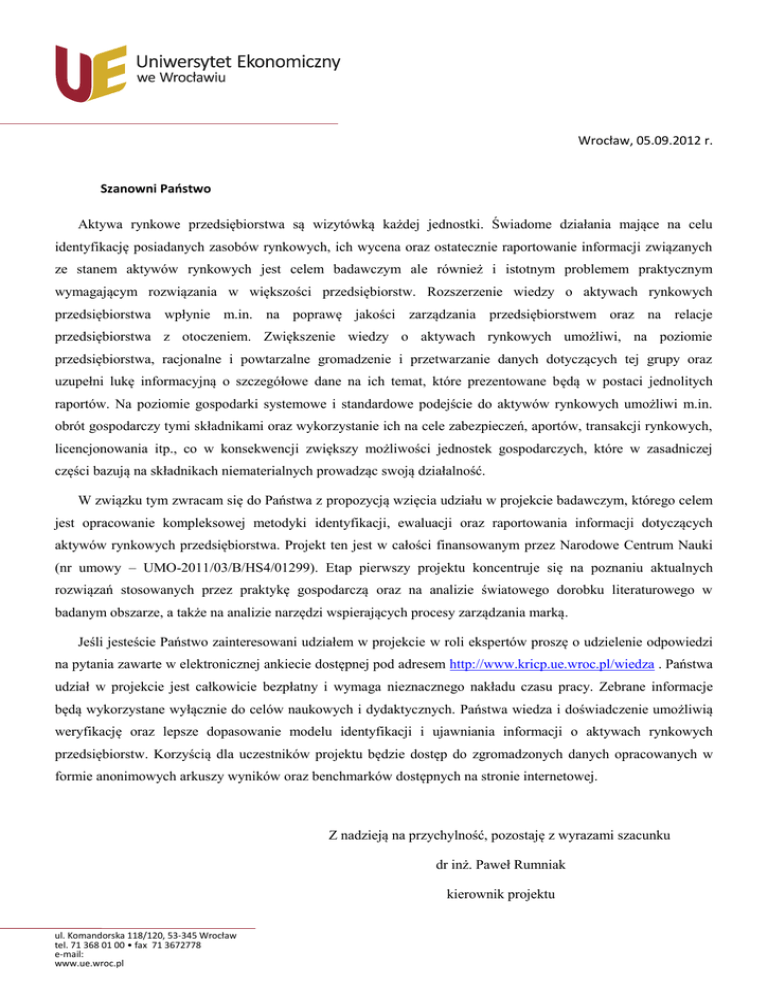 UE Uniwersytet Ekonomiczny we Wrocławiu

Wrocław, 05.09.2012 r.

Szanowni Państwo

Aktywa rynkowe przedsiębiorstwa są wizytówką każdej jednostki. Świadome działania mające na celu identyfikację posiadanych zasobów rynkowych, ich wycena oraz ostatecznie raportowanie informacji związanych ze stanem aktywów rynkowych jest celem badawczym ale również i istotnym problemem praktycznym wymagającym rozwiązania w większości przedsiębiorstw. Rozszerzenie wiedzy o aktywach rynkowych przedsiębiorstwa wpłynie m.in. na poprawę jakości zarządzania przedsiębiorstwem oraz na relacje przedsiębiorstwa z otoczeniem. Zwiększenie wiedzy o aktywach rynkowych umożliwi, na poziomie przedsiębiorstwa, racjonalne i powtarzalne gromadzenie i przetwarzanie danych dotyczących tej grupy oraz uzupełni lukę informacyjną o szczegółowe dane na ich temat, które prezentowane będą w postaci jednolitych raportów. Na poziomie gospodarki systemowe i standardowe podejście do aktywów rynkowych umożliwi m.in. obrót gospodarczy tymi składnikami oraz wykorzystanie ich na cele zabezpieczeń, aportów, transakcji rynkowych, licencjonowania itp., co w konsekwencji zwiększy możliwości jednostek gospodarczych, które w zasadniczej części bazują na składnikach niematerialnych prowadząc swoją działalność.

W związku tym zwracam się do Państwa z propozycją wzięcia udziału w projekcie badawczym, którego celem jest opracowanie kompleksowej metodyki identyfikacji, ewaluacji oraz raportowania informacji dotyczących aktywów rynkowych przedsiębiorstwa. Projekt ten jest w całości finansowanym przez Narodowe Centrum Nauki (nr umowy – UMO-2011/03/B/HS4/01299). Etap pierwszy projektu koncentruje się na poznaniu aktualnych rozwiązań stosowanych przez praktykę gospodarczą oraz na analizie światowego dorobku literaturowego w badanym obszarze, a także na analizie narzędzi wspierających procesy zarządzania marką.

Jeśli jesteście Państwo zainteresowani udziałem w projekcie w roli ekspertów proszę o udzielenie odpowiedzi na pytania zawarte w elektronicznej ankiecie dostępnej pod adresem http://www.kricp.ue.wroc.pl/wiedza . Państwa udział w projekcie jest całkowicie bezpłatny i wymaga nieznacznego nakładu czasu pracy. Zebrane informacje będą wykorzystane wyłącznie do celów naukowych i dydaktycznych. Państwa wiedza i doświadczenie umożliwią weryfikację oraz lepsze dopasowanie modelu identyfikacji i ujawniania informacji o aktywach rynkowych przedsiębiorstw. Korzyścią dla uczestników projektu będzie dostęp do zgromadzonych danych opracowanych w formie anonimowych arkuszy wyników oraz benchmarków dostępnych na stronie internetowej.

Z nadzieją na przychylność, pozostaję z wyrazami szacunku

dr inż. Paweł Rumniak

kierownik projektu

ul. Komandorska 118/120, 53-345 Wrocław
tel. 71 368 01 00 • fax 71 3672778
e-mail:
www.ue.wroc.pl